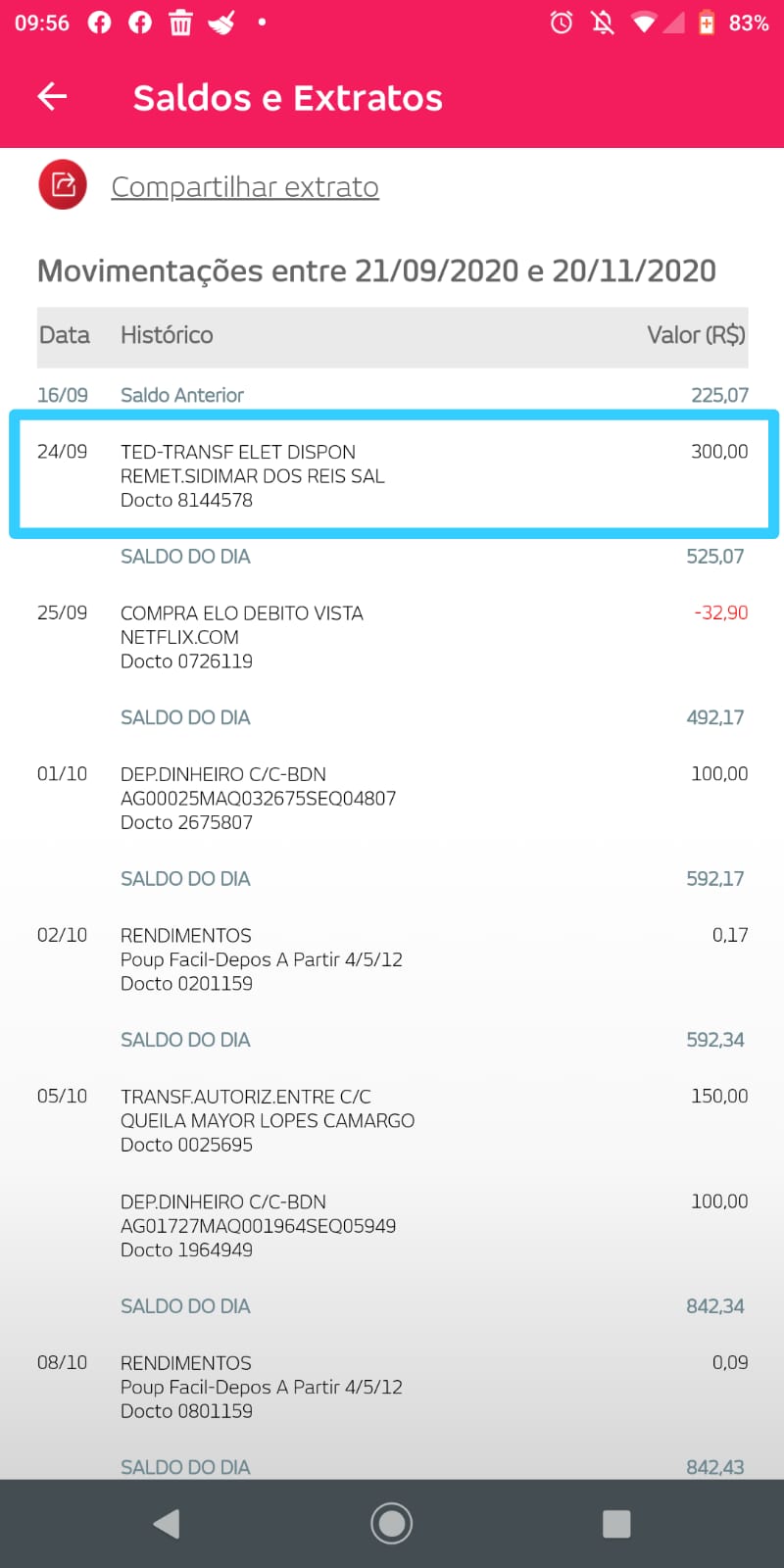 09:56 83%

Saldos e Extratos

Compartilhar extrato

Movimentações entre 21/09/2020 e 20/11/2020

| Data | Histórico | Valor (R$) |
|---|---|---|
| 16/09 | Saldo Anterior | 225,07 |
| 24/09 | TED-TRANSF ELET DISPON REMET.SIDIMAR DOS REIS SAL Docto 8144578 | 300,00 |
| | SALDO DO DIA | 525,07 |
| 25/09 | COMPRA ELO DEBITO VISTA NETFLIX.COM Docto 0726119 | -32,90 |
| | SALDO DO DIA | 492,17 |
| 01/10 | DEP.DINHEIRO C/C-BDN AG00025MAQ032675SEQ04807 Docto 2675807 | 100,00 |
| | SALDO DO DIA | 592,17 |
| 02/10 | RENDIMENTOS Poup Facil-Depos A Partir 4/5/12 Docto 0201159 | 0,17 |
| | SALDO DO DIA | 592,34 |
| 05/10 | TRANSF.AUTORIZ.ENTRE C/C QUEILA MAYOR LOPES CAMARGO Docto 0025695 | 150,00 |
| | DEP.DINHEIRO C/C-BDN AG01727MAQ001964SEQ05949 Docto 1964949 | 100,00 |
| | SALDO DO DIA | 842,34 |
| 08/10 | RENDIMENTOS Poup Facil-Depos A Partir 4/5/12 Docto 0801159 | 0,09 |
| | SALDO DO DIA | 842,43 |